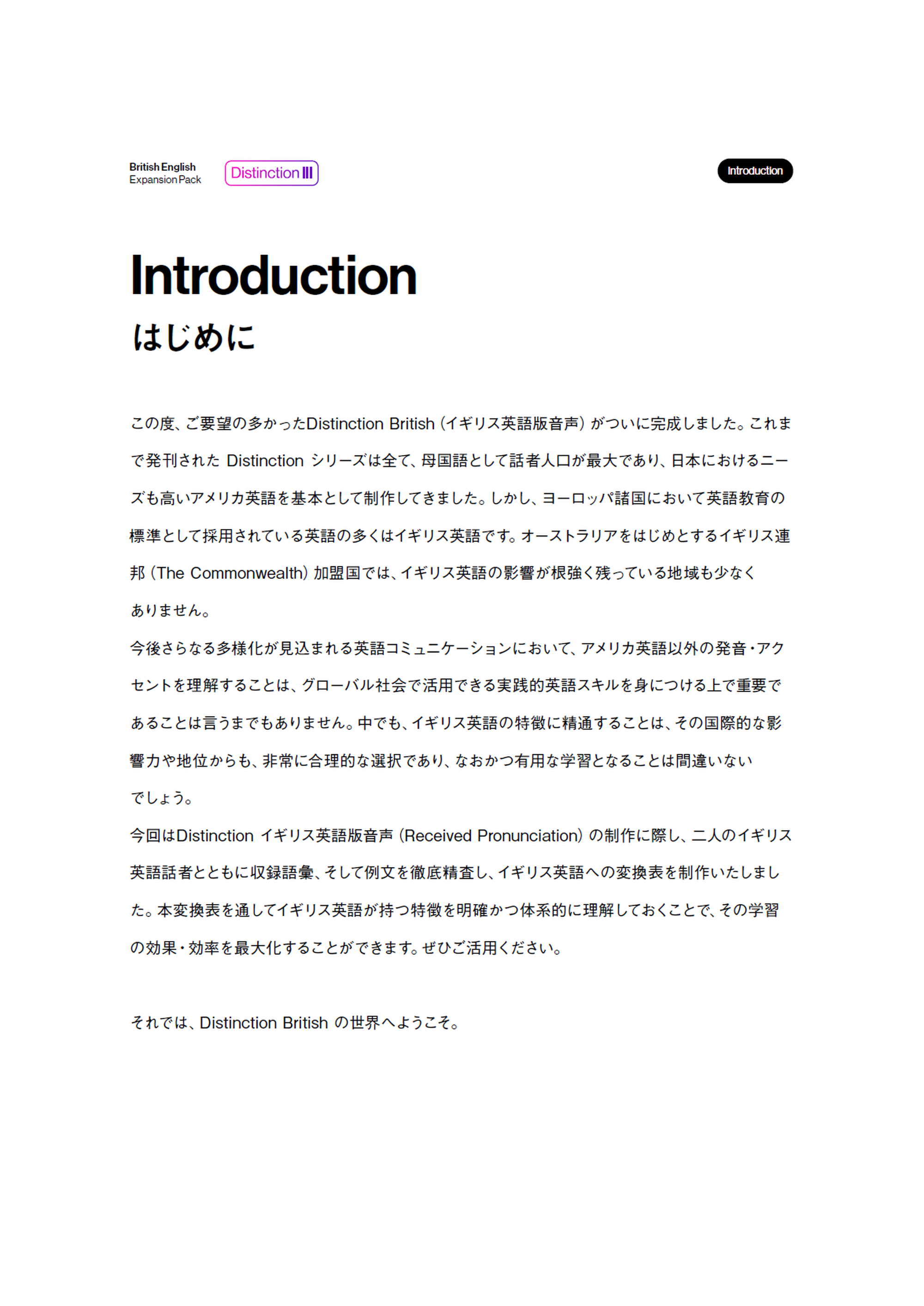 British English
Expansion Pack

Distinction III

Introduction

Introduction

はじめに

この度、ご要望の多かったDistinction British（イギリス英語版音声）がついに完成しました。これまで発刊された Distinction シリーズは全て、母国語として話者人口が最大であり、日本におけるニーズも高いアメリカ英語を基本として制作してきました。しかし、ヨーロッパ諸国において英語教育の標準として採用されている英語の多くはイギリス英語です。オーストラリアをはじめとするイギリス連邦（The Commonwealth）加盟国では、イギリス英語の影響が根強く残っている地域も少なくありません。
今後さらなる多様化が見込まれる英語コミュニケーションにおいて、アメリカ英語以外の発音・アクセントを理解することは、グローバル社会で活用できる実践的英語スキルを身につける上で重要であることは言うまでもありません。中でも、イギリス英語の特徴に精通することは、その国際的な影響力や地位からも、非常に合理的な選択であり、なおかつ有用な学習となることは間違いないでしょう。
今回はDistinction イギリス英語版音声（Received Pronunciation）の制作に際し、二人のイギリス英語話者とともに収録語彙、そして例文を徹底精査し、イギリス英語への変換表を制作いたしました。本変換表を通してイギリス英語が持つ特徴を明確かつ体系的に理解しておくことで、その学習の効果・効率を最大化することができます。ぜひご活用ください。

それでは、Distinction British の世界へようこそ。